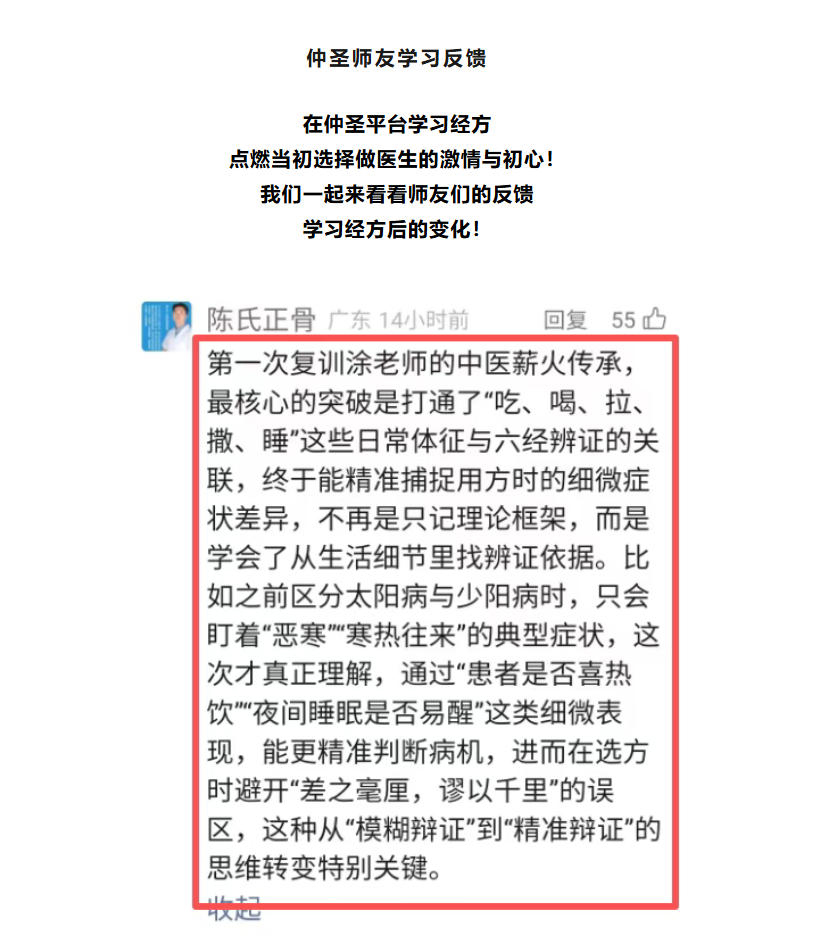 仲圣师友学习反馈

在仲圣平台学习经方
点燃当初选择做医生的激情与初心！
我们一起来看看师友们的反馈
学习经方后的变化！

陈氏正骨 广东 14小时前 回复 55

第一次复训涂老师的中医薪火传承，最核心的突破是打通了“吃、喝、拉、撒、睡”这些日常体征与六经辨证的关联，终于能精准捕捉用方时的细微症状差异，不再是只记理论框架，而是学会了从生活细节里找辨证依据。比如之前区分太阳病与少阳病时，只会盯着“恶寒”“寒热往来”的典型症状，这次才真正理解，通过“患者是否喜热饮”“夜间睡眠是否易醒”这类细微表现，能更精准判断病机，进而在选方时避开“差之毫厘，谬以千里”的误区，这种从“模糊辩证”到“精准辩证”的思维转变特别关键。

收起